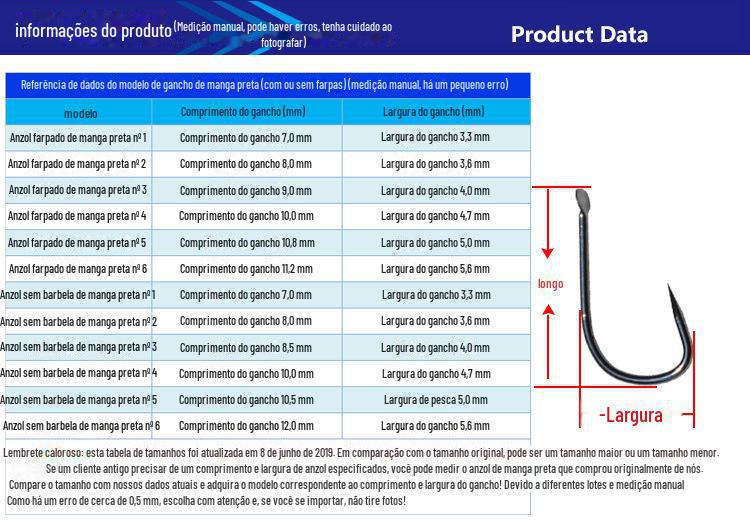 informações do produto (Medição manual, pode haver erros, tenha cuidado ao fotografar)

Product Data

Referência de dados do modelo de gancho de manga preta (com ou sem farpas) (medição manual, há um pequeno erro)

| modelo | Comprimento do gancho (mm) | Largura do gancho (mm) |
|---|---|---|
| Anzol farpado de manga preta nº 1 | Comprimento do gancho 7,0 mm | Largura do gancho 3,3 mm |
| Anzol farpado de manga preta nº 2 | Comprimento do gancho 8,0 mm | Largura do gancho 3,6 mm |
| Anzol farpado de manga preta nº 3 | Comprimento do gancho 9,0 mm | Largura do gancho 4,0 mm |
| Anzol farpado de manga preta nº 4 | Comprimento do gancho 10,0 mm | Largura do gancho 4,7 mm |
| Anzol farpado de manga preta nº 5 | Comprimento do gancho 10,8 mm | Largura do gancho 5,0 mm |
| Anzol farpado de manga preta nº 6 | Comprimento do gancho 11,2 mm | Largura do gancho 5,6 mm |
| Anzol sem barbela de manga preta nº 1 | Comprimento do gancho 7,0 mm | Largura do gancho 3,3 mm |
| Anzol sem barbela de manga preta nº 2 | Comprimento do gancho 8,0 mm | Largura do gancho 3,6 mm |
| Anzol sem barbela de manga preta nº 3 | Comprimento do gancho 8,5 mm | Largura do gancho 4,0 mm |
| Anzol sem barbela de manga preta nº 4 | Comprimento do gancho 10,0 mm | Largura do gancho 4,7 mm |
| Anzol sem barbela de manga preta nº 5 | Comprimento do gancho 10,5 mm | Largura de pesca 5,0 mm |
| Anzol sem barbela de manga preta nº 6 | Comprimento do gancho 12,0 mm | Largura do gancho 5,6 mm |

longo

-Largura

Lembrete caloroso: esta tabela de tamanhos foi atualizada em 8 de junho de 2019. Em comparação com o tamanho original, pode ser um tamanho maior ou um tamanho menor. Se um cliente antigo precisar de um comprimento e largura de anzol especificados, você pode medir o anzol de manga preta que comprou originalmente de nós. Compare o tamanho com nossos dados atuais e adquira o modelo correspondente ao comprimento e largura do gancho! Devido a diferentes lotes e medição manual Como há um erro de cerca de 0,5 mm, escolha com atenção e, se você se importar, não tire fotos!